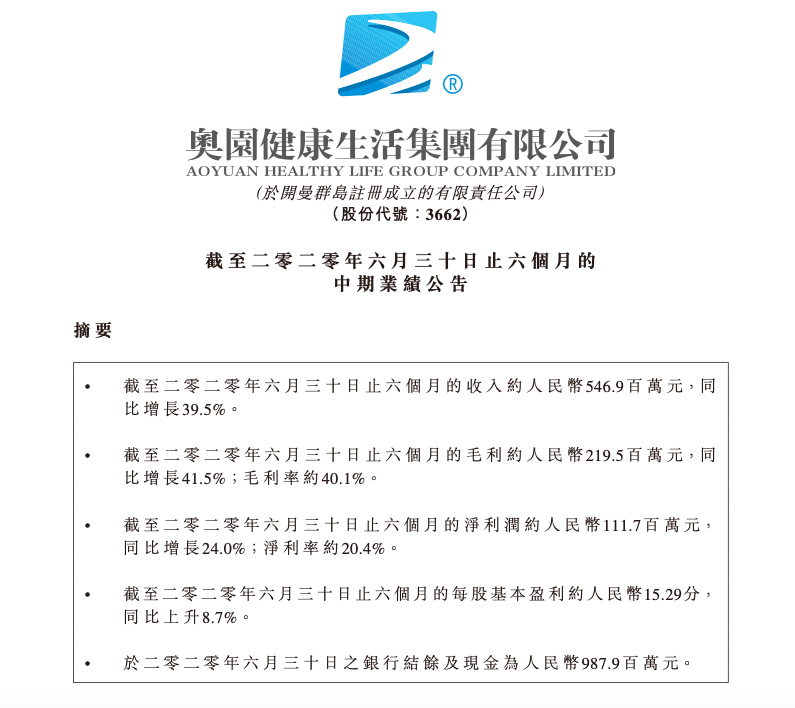 ®

奧園健康生活集團有限公司
AOYUAN HEALTHY LIFE GROUP COMPANY LIMITED
(於開曼群島註冊成立的有限責任公司)
(股份代號：3662)

截至二零二零年六月三十日止六個月的
中期業績公告

摘要

• 截至二零二零年六月三十日止六個月的收入約人民幣546.9百萬元，同比增長39.5%。

• 截至二零二零年六月三十日止六個月的毛利約人民幣219.5百萬元，同比增長41.5%；毛利率約40.1%。

• 截至二零二零年六月三十日止六個月的淨利潤約人民幣111.7百萬元，同比增長24.0%；淨利率約20.4%。

• 截至二零二零年六月三十日止六個月的每股基本盈利約人民幣15.29分，同比上升8.7%。

• 於二零二零年六月三十日之銀行結餘及現金為人民幣987.9百萬元。